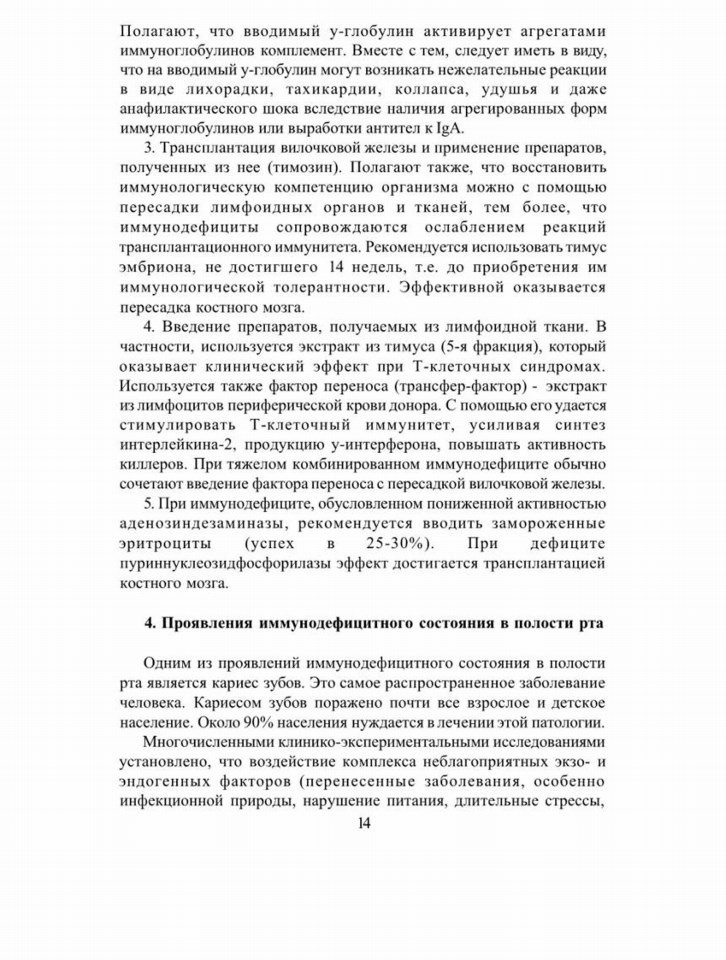 Полагают, что вводимый у-глобулин активирует агрегатами иммуноглобулинов комплемент. Вместе с тем, следует иметь в виду, что на вводимый у-глобулин могут возникать нежелательные реакции в виде лихорадки, тахикардии, коллапса, удушья и даже анафилактического шока вследствие наличия агрегированных форм иммуноглобулинов или выработки антител к IgA.

3. Трансплантация вилочковой железы и применение препаратов, полученных из нее (тимозин). Полагают также, что восстановить иммунологическую компетенцию организма можно с помощью пересадки лимфоидных органов и тканей, тем более, что иммунодефициты сопровождаются ослаблением реакций трансплантационного иммунитета. Рекомендуется использовать тимус эмбриона, не достигшего 14 недель, т.е. до приобретения им иммунологической толерантности. Эффективной оказывается пересадка костного мозга.

4. Введение препаратов, получаемых из лимфоидной ткани. В частности, используется экстракт из тимуса (5-я фракция), который оказывает клинический эффект при Т-клеточных синдромах. Используется также фактор переноса (трансфер-фактор) - экстракт из лимфоцитов периферической крови донора. С помощью его удается стимулировать Т-клеточный иммунитет, усиливая синтез интерлейкина-2, продукцию у-интерферона, повышать активность киллеров. При тяжелом комбинированном иммунодефиците обычно сочетают введение фактора переноса с пересадкой вилочковой железы.

5. При иммунодефиците, обусловленном пониженной активностью аденозиндезаминазы, рекомендуется вводить замороженные эритроциты (успех в 25-30%). При дефиците пуриннуклеозидфосфорилазы эффект достигается трансплантацией костного мозга.

4. Проявления иммунодефицитного состояния в полости рта

Одним из проявлений иммунодефицитного состояния в полости рта является кариес зубов. Это самое распространенное заболевание человека. Кариесом зубов поражено почти все взрослое и детское население. Около 90% населения нуждается в лечении этой патологии.

Многочисленными клинико-экспериментальными исследованиями установлено, что воздействие комплекса неблагоприятных экзо- и эндогенных факторов (перенесенные заболевания, особенно инфекционной природы, нарушение питания, длительные стрессы,

14